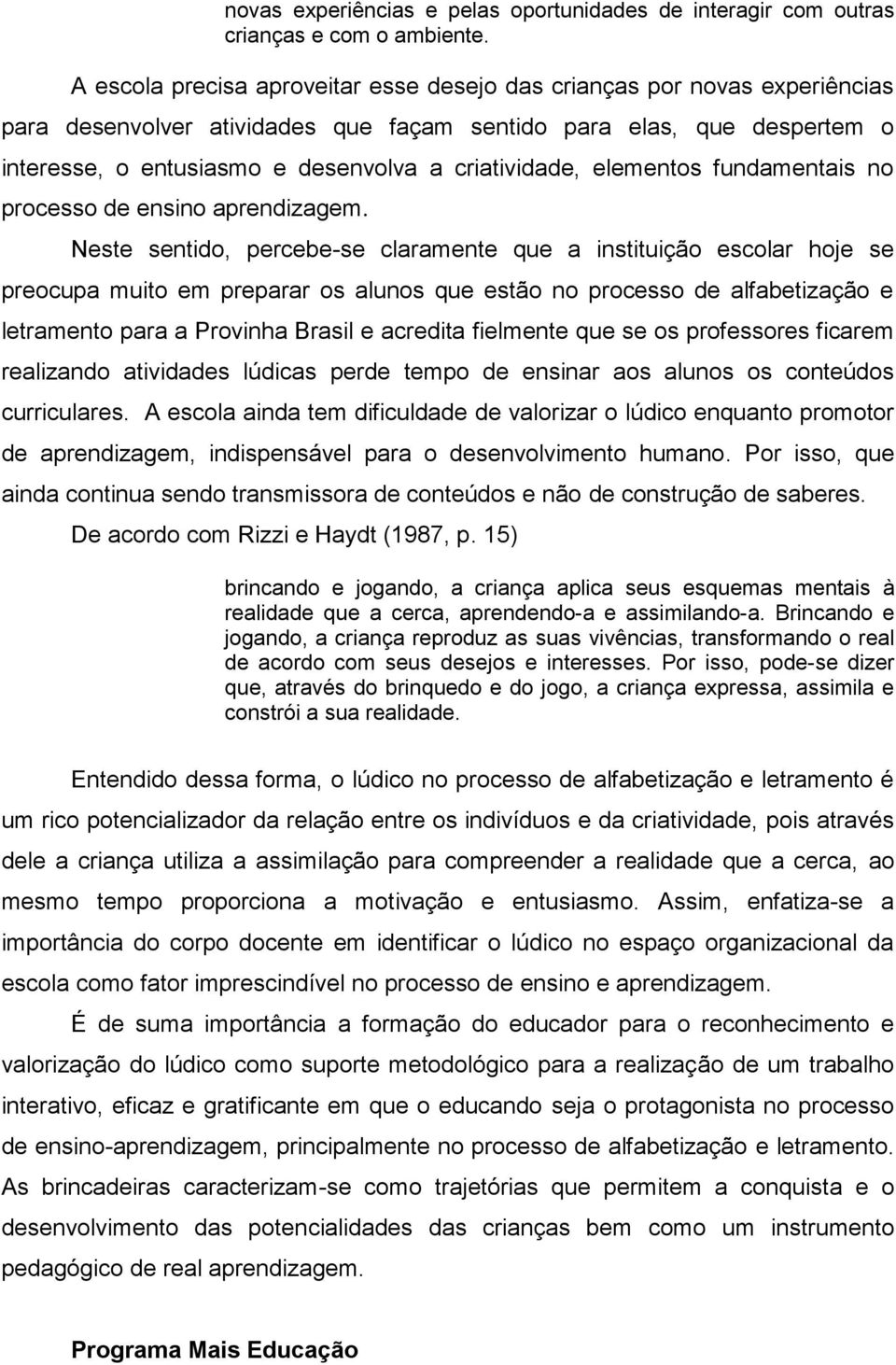 novas experiências e pelas oportunidades de interagir com outras crianças e com o ambiente.

A escola precisa aproveitar esse desejo das crianças por novas experiências para desenvolver atividades que façam sentido para elas, que despertem o interesse, o entusiasmo e desenvolva a criatividade, elementos fundamentais no processo de ensino aprendizagem.

Neste sentido, percebe-se claramente que a instituição escolar hoje se preocupa muito em preparar os alunos que estão no processo de alfabetização e letramento para a Provinha Brasil e acredita fielmente que se os professores ficarem realizando atividades lúdicas perde tempo de ensinar aos alunos os conteúdos curriculares. A escola ainda tem dificuldade de valorizar o lúdico enquanto promotor de aprendizagem, indispensável para o desenvolvimento humano. Por isso, que ainda continua sendo transmissora de conteúdos e não de construção de saberes. De acordo com Rizzi e Haydt (1987, p. 15)

brincando e jogando, a criança aplica seus esquemas mentais à realidade que a cerca, aprendendo-a e assimilando-a. Brincando e jogando, a criança reproduz as suas vivências, transformando o real de acordo com seus desejos e interesses. Por isso, pode-se dizer que, através do brinquedo e do jogo, a criança expressa, assimila e constrói a sua realidade.

Entendido dessa forma, o lúdico no processo de alfabetização e letramento é um rico potencializador da relação entre os indivíduos e da criatividade, pois através dele a criança utiliza a assimilação para compreender a realidade que a cerca, ao mesmo tempo proporciona a motivação e entusiasmo. Assim, enfatiza-se a importância do corpo docente em identificar o lúdico no espaço organizacional da escola como fator imprescindível no processo de ensino e aprendizagem.

É de suma importância a formação do educador para o reconhecimento e valorização do lúdico como suporte metodológico para a realização de um trabalho interativo, eficaz e gratificante em que o educando seja o protagonista no processo de ensino-aprendizagem, principalmente no processo de alfabetização e letramento. As brincadeiras caracterizam-se como trajetórias que permitem a conquista e o desenvolvimento das potencialidades das crianças bem como um instrumento pedagógico de real aprendizagem.

Programa Mais Educação